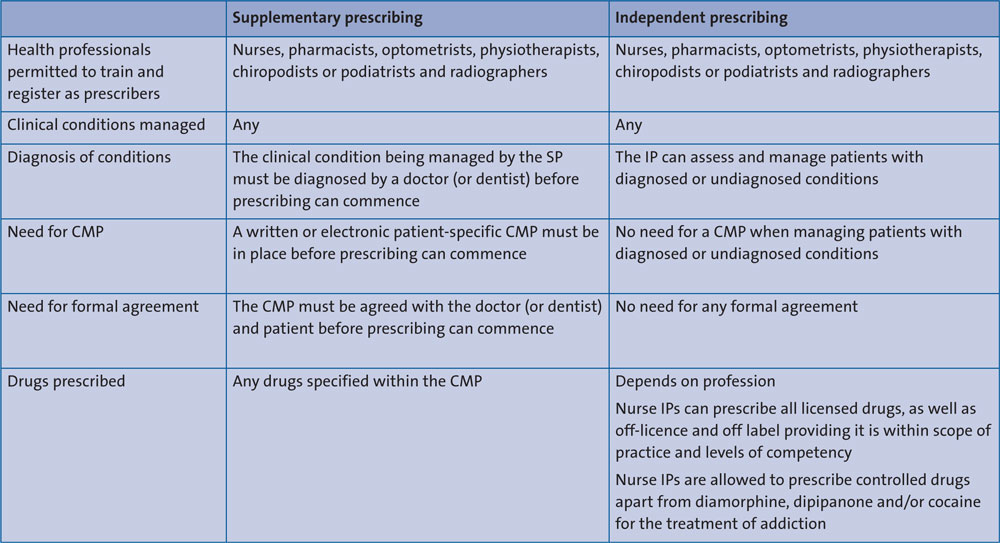 | | Supplementary prescribing | Independent prescribing |
|---|---|---|
| Health professionals permitted to train and register as prescribers | Nurses, pharmacists, optometrists, physiotherapists, chiropodists or podiatrists and radiographers | Nurses, pharmacists, optometrists, physiotherapists, chiropodists or podiatrists and radiographers |
| Clinical conditions managed | Any | Any |
| Diagnosis of conditions | The clinical condition being managed by the SP must be diagnosed by a doctor (or dentist) before prescribing can commence | The IP can assess and manage patients with diagnosed or undiagnosed conditions |
| Need for CMP | A written or electronic patient-specific CMP must be in place before prescribing can commence | No need for a CMP when managing patients with diagnosed or undiagnosed conditions |
| Need for formal agreement | The CMP must be agreed with the doctor (or dentist) and patient before prescribing can commence | No need for any formal agreement |
| Drugs prescribed | Any drugs specified within the CMP | Depends on profession<br>Nurse IPs can prescribe all licensed drugs, as well as off-licence and off label providing it is within scope of practice and levels of competency<br>Nurse IPs are allowed to prescribe controlled drugs apart from diamorphine, dipipanone and/or cocaine for the treatment of addiction |